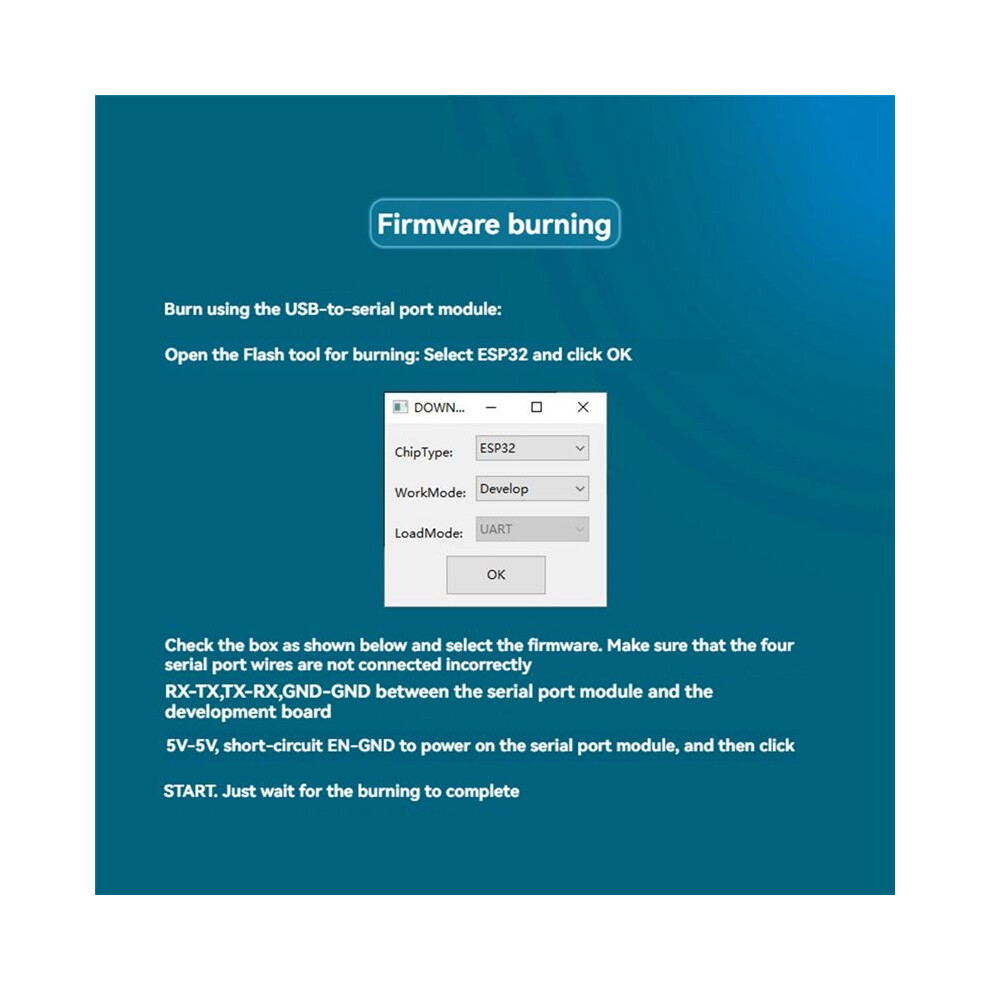 Firmware burning

Burn using the USB-to-serial port module:

Open the Flash tool for burning: Select ESP32 and click OK

DOWN...

ChipType: ESP32

WorkMode: Develop

LoadMode: UART

OK

Check the box as shown below and select the firmware. Make sure that the four serial port wires are not connected incorrectly

RX-TX,TX-RX,GND-GND between the serial port module and the development board

5V-5V, short-circuit EN-GND to power on the serial port module, and then click

START. Just wait for the burning to complete